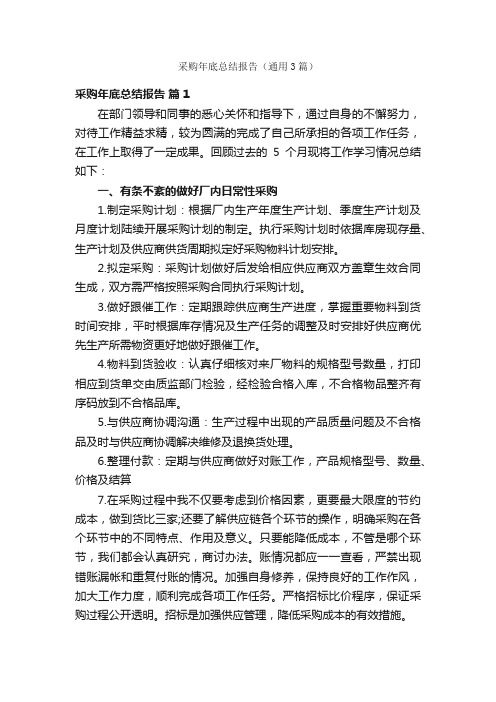 采购年底总结报告（通用3篇）

采购年底总结报告 篇1

在部门领导和同事的悉心关怀和指导下，通过自身的不懈努力，对待工作精益求精，较为圆满的完成了自己所承担的各项工作任务，在工作上取得了一定成果。回顾过去的 5 个月现将工作学习情况总结如下：

一、有条不紊的做好厂内日常性采购

1.制定采购计划：根据厂内生产年度生产计划、季度生产计划及月度计划陆续开展采购计划的制定。执行采购计划时依据库房现存量、生产计划及供应商供货周期拟定好采购物料计划安排。

2.拟定采购：采购计划做好后发给相应供应商双方盖章生效合同生成，双方需严格按照采购合同执行采购计划。

3.做好跟催工作：定期跟踪供应商生产进度，掌握重要物料到货时间安排，平时根据库存情况及生产任务的调整及时安排好供应商优先生产所需物资更好地做好跟催工作。

4.物料到货验收：认真仔细核对来厂物料的规格型号数量，打印相应到货单交由质监部门检验，经检验合格入库，不合格物品整齐有序码放到不合格品库。

5.与供应商协调沟通：生产过程中出现的产品质量问题及不合格品及时与供应商协调解决维修及退换货处理。

6.整理付款：定期与供应商做好对账工作，产品规格型号、数量、价格及结算

7.在采购过程中我不仅要考虑到价格因素，更要最大限度的节约成本，做到货比三家;还要了解供应链各个环节的操作，明确采购在各个环节中的不同特点、作用及意义。只要能降低成本，不管是哪个环节，我们都会认真研究，商讨办法。账情况都应一一查看，严禁出现错账漏帐和重复付账的情况。加强自身修养，保持良好的工作作风，加大工作力度，顺利完成各项工作任务。严格招标比价程序，保证采购过程公开透明。招标是加强供应管理，降低采购成本的有效措施。